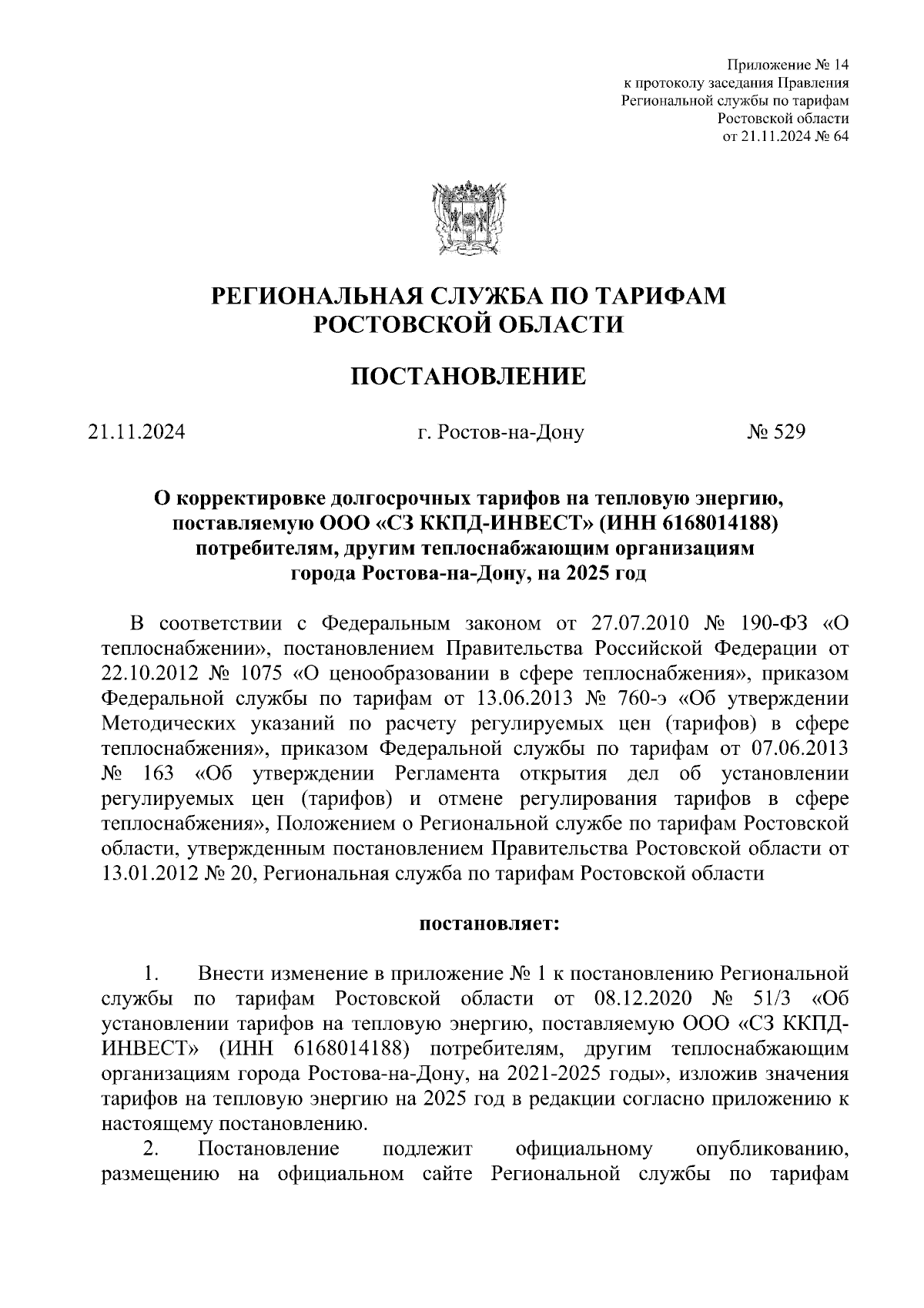 Приложение № 14
к протоколу заседания Правления
Региональной службы по тарифам
Ростовской области
от 21.11.2024 № 64

РЕГИОНАЛЬНАЯ СЛУЖБА ПО ТАРИФАМ
РОСТОВСКОЙ ОБЛАСТИ

ПОСТАНОВЛЕНИЕ

21.11.2024 г. Ростов-на-Дону № 529

О корректировке долгосрочных тарифов на тепловую энергию, поставляемую ООО «СЗ ККПД-ИНВЕСТ» (ИНН 6168014188) потребителям, другим теплоснабжающим организациям города Ростова-на-Дону, на 2025 год

В соответствии с Федеральным законом от 27.07.2010 № 190-ФЗ «О теплоснабжении», постановлением Правительства Российской Федерации от 22.10.2012 № 1075 «О ценообразовании в сфере теплоснабжения», приказом Федеральной службы по тарифам от 13.06.2013 № 760-э «Об утверждении Методических указаний по расчету регулируемых цен (тарифов) в сфере теплоснабжения», приказом Федеральной службы по тарифам от 07.06.2013 № 163 «Об утверждении Регламента открытия дел об установлении регулируемых цен (тарифов) и отмене регулирования тарифов в сфере теплоснабжения», Положением о Региональной службе по тарифам Ростовской области, утвержденным постановлением Правительства Ростовской области от 13.01.2012 № 20, Региональная служба по тарифам Ростовской области

постановляет:

1. Внести изменение в приложение № 1 к постановлению Региональной службы по тарифам Ростовской области от 08.12.2020 № 51/3 «Об установлении тарифов на тепловую энергию, поставляемую ООО «СЗ ККПД-ИНВЕСТ» (ИНН 6168014188) потребителям, другим теплоснабжающим организациям города Ростова-на-Дону, на 2021-2025 годы», изложив значения тарифов на тепловую энергию на 2025 год в редакции согласно приложению к настоящему постановлению.
2. Постановление подлежит официальному опубликованию, размещению на официальном сайте Региональной службы по тарифам